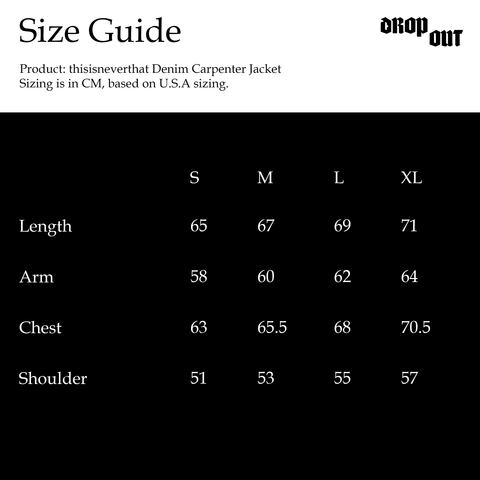 Size Guide

DROP OUT

Product: thisisneverthat Denim Carpenter Jacket
Sizing is in CM, based on U.S.A sizing.

| | S | M | L | XL |
|---|---|---|---|---|
| Length | 65 | 67 | 69 | 71 |
| Arm | 58 | 60 | 62 | 64 |
| Chest | 63 | 65.5 | 68 | 70.5 |
| Shoulder | 51 | 53 | 55 | 57 |